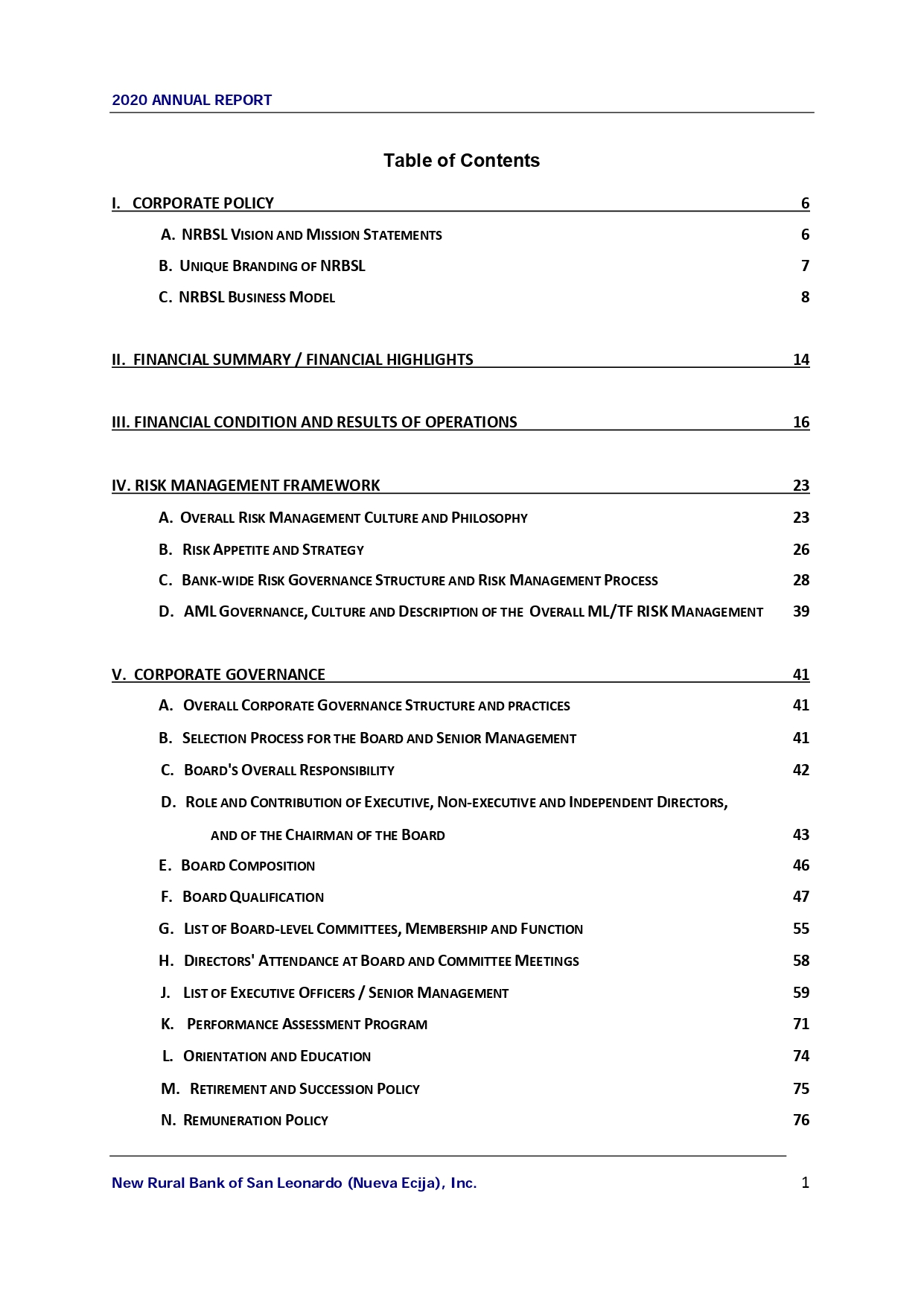 2020 ANNUAL REPORT

Table of Contents

I. CORPORATE POLICY 6

A. NRBSL VISION AND MISSION STATEMENTS 6

B. UNIQUE BRANDING OF NRBSL 7

C. NRBSL BUSINESS MODEL 8

II. FINANCIAL SUMMARY / FINANCIAL HIGHLIGHTS 14

III. FINANCIAL CONDITION AND RESULTS OF OPERATIONS 16

IV. RISK MANAGEMENT FRAMEWORK 23

A. OVERALL RISK MANAGEMENT CULTURE AND PHILOSOPHY 23

B. RISK APPETITE AND STRATEGY 26

C. BANK-WIDE RISK GOVERNANCE STRUCTURE AND RISK MANAGEMENT PROCESS 28

D. AML GOVERNANCE, CULTURE AND DESCRIPTION OF THE OVERALL ML/TF RISK MANAGEMENT 39

V. CORPORATE GOVERNANCE 41

A. OVERALL CORPORATE GOVERNANCE STRUCTURE AND PRACTICES 41

B. SELECTION PROCESS FOR THE BOARD AND SENIOR MANAGEMENT 41

C. BOARD'S OVERALL RESPONSIBILITY 42

D. ROLE AND CONTRIBUTION OF EXECUTIVE, NON-EXECUTIVE AND INDEPENDENT DIRECTORS, AND OF THE CHAIRMAN OF THE BOARD 43

E. BOARD COMPOSITION 46

F. BOARD QUALIFICATION 47

G. LIST OF BOARD-LEVEL COMMITTEES, MEMBERSHIP AND FUNCTION 55

H. DIRECTORS' ATTENDANCE AT BOARD AND COMMITTEE MEETINGS 58

J. LIST OF EXECUTIVE OFFICERS / SENIOR MANAGEMENT 59

K. PERFORMANCE ASSESSMENT PROGRAM 71

L. ORIENTATION AND EDUCATION 74

M. RETIREMENT AND SUCCESSION POLICY 75

N. REMUNERATION POLICY 76

New Rural Bank of San Leonardo (Nueva Ecija), Inc. 1